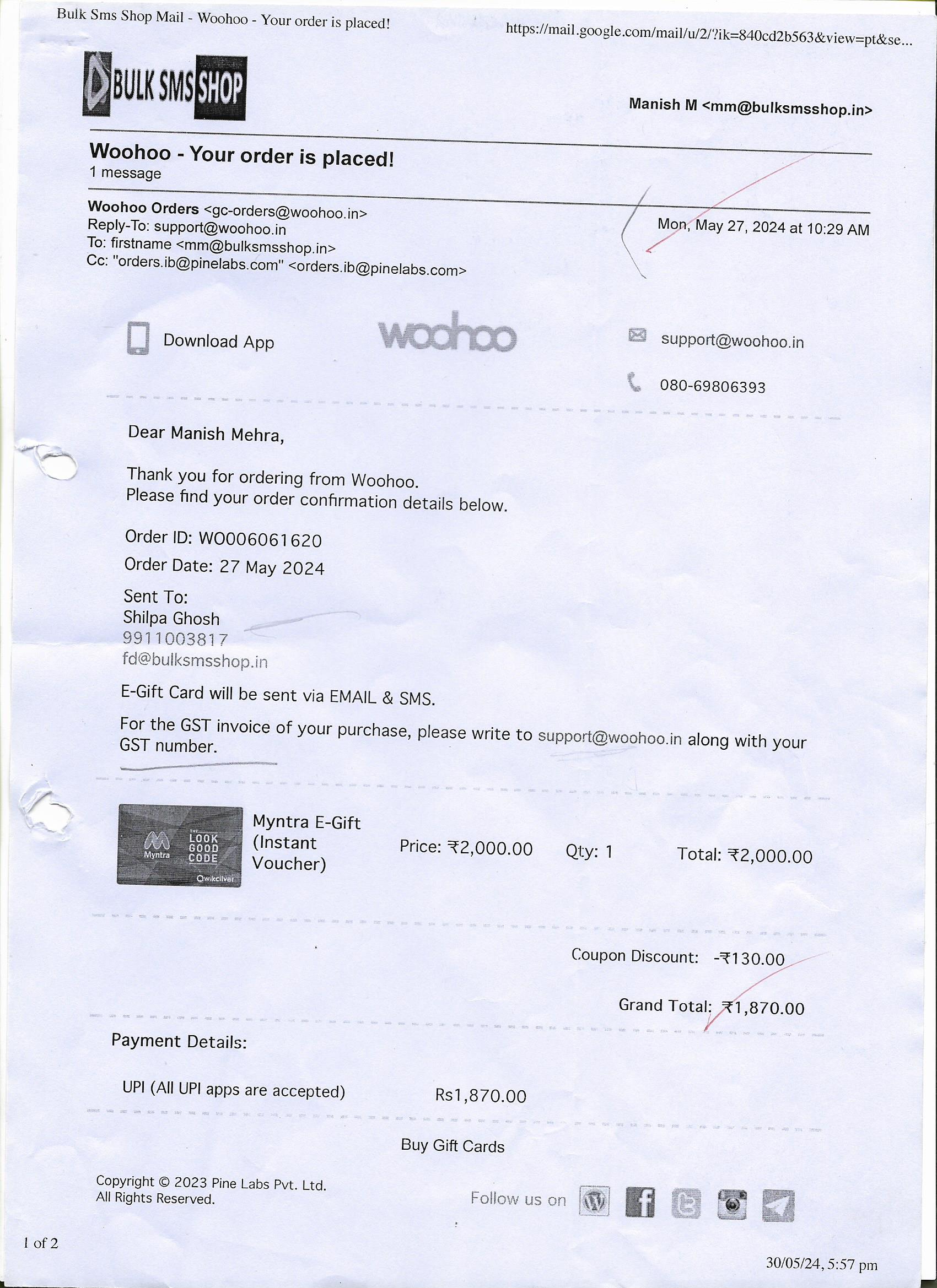 Bulk Sms Shop Mail - Woohoo - Your order is placed!

https://mail.google.com/mail/u/2/?ik=840cd2b563&view=pt&se...

BULK SMS SHOP

Manish M <mm@bulksmsshop.in>

Woohoo - Your order is placed!
1 message

Woohoo Orders <gc-orders@woohoo.in>
Reply-To: support@woohoo.in
To: firstname <mm@bulksmsshop.in>
Cc: "orders.ib@pinelabs.com" <orders.ib@pinelabs.com>

Mon, May 27, 2024 at 10:29 AM

Download App

woohoo

support@woohoo.in

080-69806393

Dear Manish Mehra,

Thank you for ordering from Woohoo.
Please find your order confirmation details below.

Order ID: WO006061620
Order Date: 27 May 2024

Sent To:
Shilpa Ghosh
9911003817
fd@bulksmsshop.in

E-Gift Card will be sent via EMAIL & SMS.

For the GST invoice of your purchase, please write to support@woohoo.in along with your GST number.

Myntra THE LOOK GOOD CODE Qwikcilver

Myntra E-Gift (Instant Voucher)

Price: ₹2,000.00

Qty: 1

Total: ₹2,000.00

Coupon Discount: -₹130.00

Grand Total: ₹1,870.00

Payment Details:

UPI (All UPI apps are accepted)

Rs1,870.00

Buy Gift Cards

Copyright © 2023 Pine Labs Pvt. Ltd.
All Rights Reserved.

Follow us on

1 of 2

30/05/24, 5:57 pm